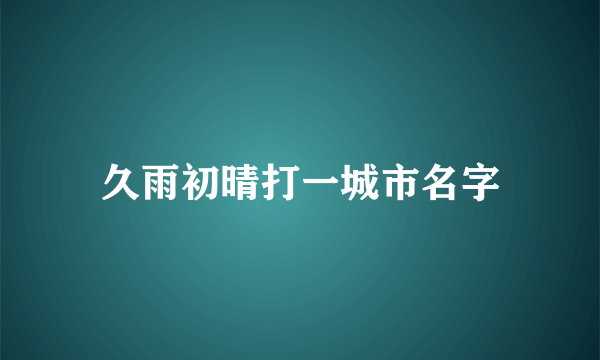 久雨初晴打一城市名字